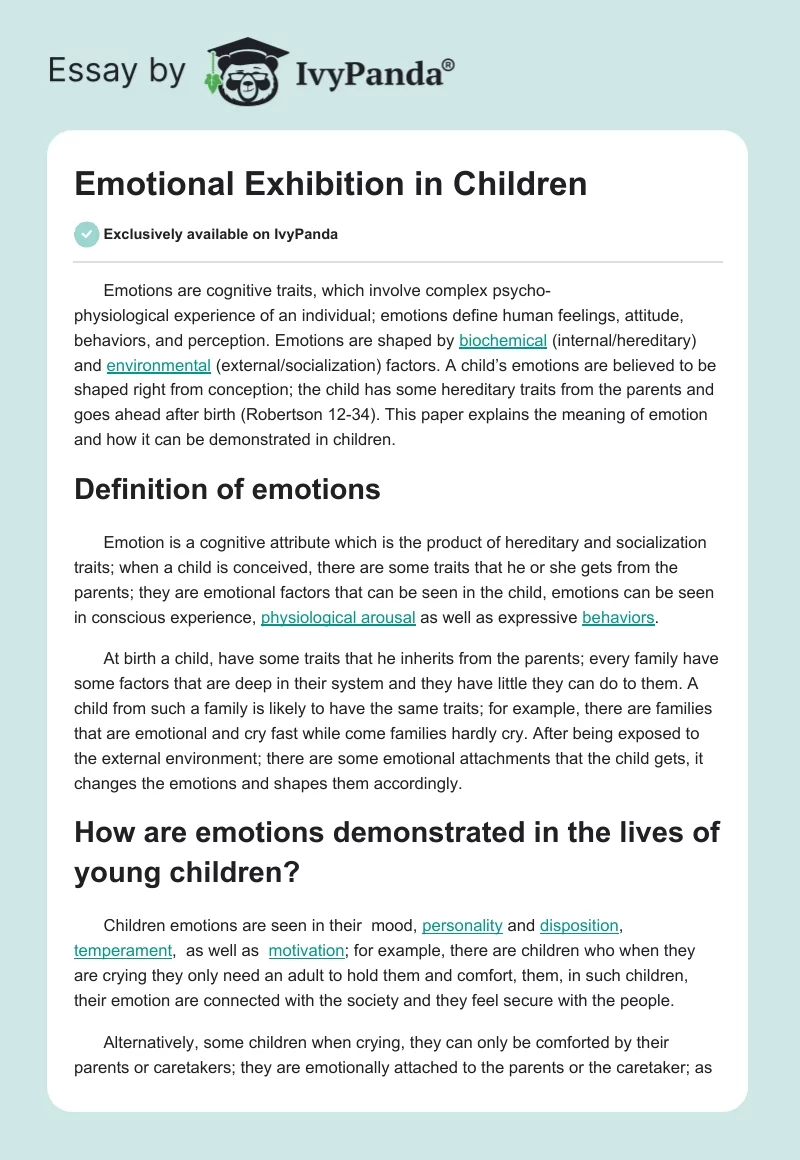 Essay by IvyPanda®

Emotional Exhibition in Children

Exclusively available on IvyPanda

Emotions are cognitive traits, which involve complex psycho-physiological experience of an individual; emotions define human feelings, attitude, behaviors, and perception. Emotions are shaped by biochemical (internal/hereditary) and environmental (external/socialization) factors. A child's emotions are believed to be shaped right from conception; the child has some hereditary traits from the parents and goes ahead after birth (Robertson 12-34). This paper explains the meaning of emotion and how it can be demonstrated in children.

Definition of emotions

Emotion is a cognitive attribute which is the product of hereditary and socialization traits; when a child is conceived, there are some traits that he or she gets from the parents; they are emotional factors that can be seen in the child, emotions can be seen in conscious experience, physiological arousal as well as expressive behaviors.

At birth a child, have some traits that he inherits from the parents; every family have some factors that are deep in their system and they have little they can do to them. A child from such a family is likely to have the same traits; for example, there are families that are emotional and cry fast while come families hardly cry. After being exposed to the external environment; there are some emotional attachments that the child gets, it changes the emotions and shapes them accordingly.

How are emotions demonstrated in the lives of young children?

Children emotions are seen in their mood, personality and disposition, temperament, as well as motivation; for example, there are children who when they are crying they only need an adult to hold them and comfort, them, in such children, their emotion are connected with the society and they feel secure with the people.

Alternatively, some children when crying, they can only be comforted by their parents or caretakers; they are emotionally attached to the parents or the caretaker; as